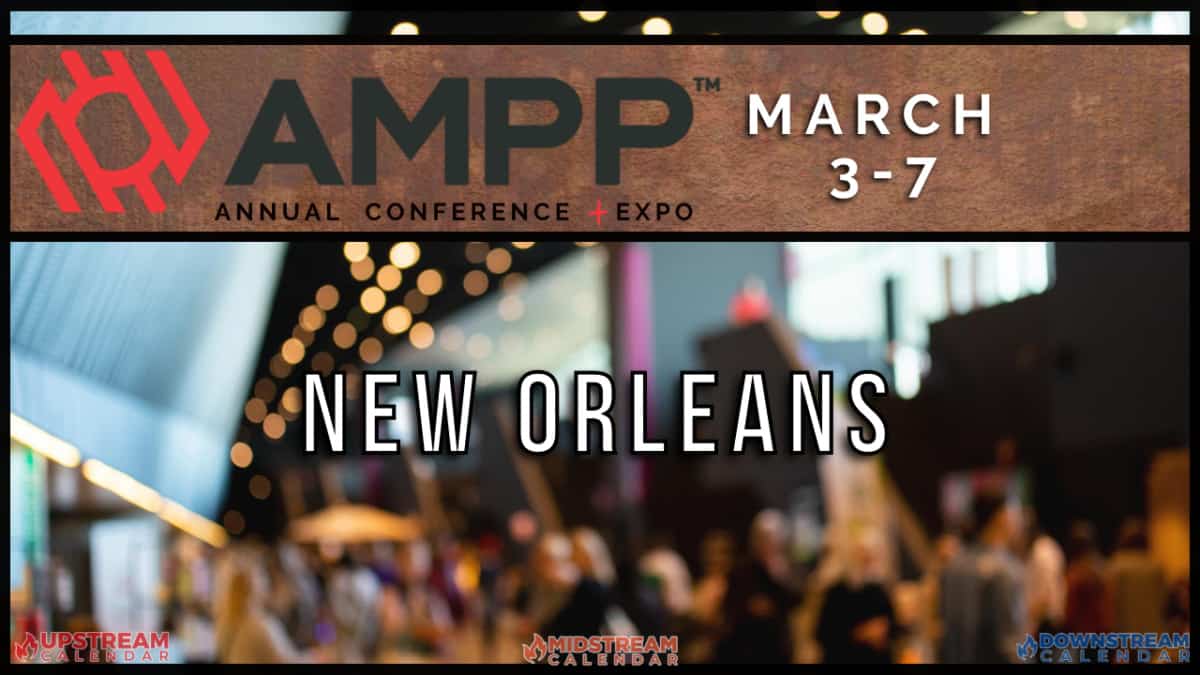 AMPP™
ANNUAL CONFERENCE + EXPO

MARCH 3-7

NEW ORLEANS

UPSTREAM CALENDAR

MIDSTREAM CALENDAR

DOWNSTREAM CALENDAR